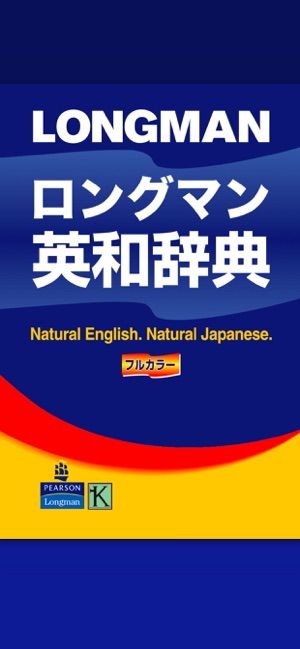 LONGMAN
ロングマン
英和辞典

Natural English. Natural Japanese.

フルカラー

PEARSON
Longman

K